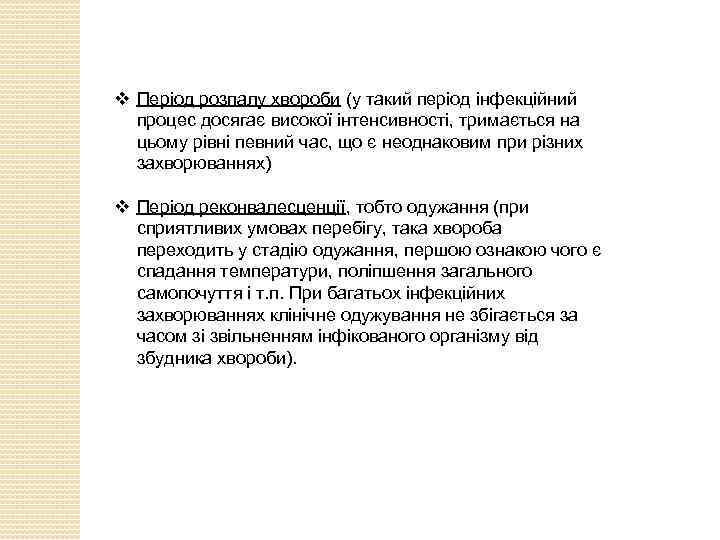 ❖ Період розпалу хвороби (у такий період інфекційний процес досягає високої інтенсивності, тримається на цьому рівні певний час, що є неоднаковим при різних захворюваннях)

❖ Період реконвалесценції, тобто одужання (при сприятливих умовах перебігу, така хвороба переходить у стадію одужання, першою ознакою чого є спадання температури, поліпшення загального самопочуття і т.п. При багатьох інфекційних захворюваннях клінічне одужування не збігається за часом зі звільненням інфікованого організму від збудника хвороби).